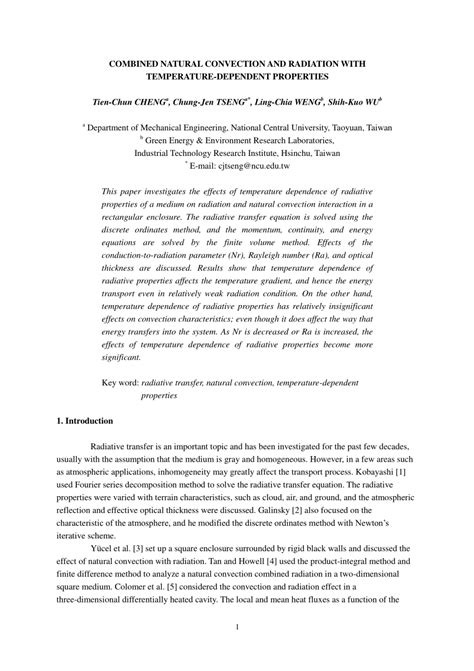 COMBINED NATURAL CONVECTION AND RADIATION WITH TEMPERATURE-DEPENDENT PROPERTIES

Tien-Chun CHENG$^a$, Chung-Jen TSENG$^{a*}$, Ling-Chia WENG$^b$, Shih-Kuo WU$^b$

$^a$ Department of Mechanical Engineering, National Central University, Taoyuan, Taiwan
$^b$ Green Energy & Environment Research Laboratories, Industrial Technology Research Institute, Hsinchu, Taiwan
$^*$ E-mail: cjtseng@ncu.edu.tw

This paper investigates the effects of temperature dependence of radiative properties of a medium on radiation and natural convection interaction in a rectangular enclosure. The radiative transfer equation is solved using the discrete ordinates method, and the momentum, continuity, and energy equations are solved by the finite volume method. Effects of the conduction-to-radiation parameter (Nr), Rayleigh number (Ra), and optical thickness are discussed. Results show that temperature dependence of radiative properties affects the temperature gradient, and hence the energy transport even in relatively weak radiation condition. On the other hand, temperature dependence of radiative properties has relatively insignificant effects on convection characteristics; even though it does affect the way that energy transfers into the system. As Nr is decreased or Ra is increased, the effects of temperature dependence of radiative properties become more significant.

Key word: radiative transfer, natural convection, temperature-dependent properties

1. Introduction

Radiative transfer is an important topic and has been investigated for the past few decades, usually with the assumption that the medium is gray and homogeneous. However, in a few areas such as atmospheric applications, inhomogeneity may greatly affect the transport process. Kobayashi [1] used Fourier series decomposition method to solve the radiative transfer equation. The radiative properties were varied with terrain characteristics, such as cloud, air, and ground, and the atmospheric reflection and effective optical thickness were discussed. Galinsky [2] also focused on the characteristic of the atmosphere, and he modified the discrete ordinates method with Newton's iterative scheme.

Yücel et al. [3] set up a square enclosure surrounded by rigid black walls and discussed the effect of natural convection with radiation. Tan and Howell [4] used the product-integral method and finite difference method to analyze a natural convection combined radiation in a two-dimensional square medium. Colomer et al. [5] considered the convection and radiation effect in a three-dimensional differentially heated cavity. The local and mean heat fluxes as a function of the

1